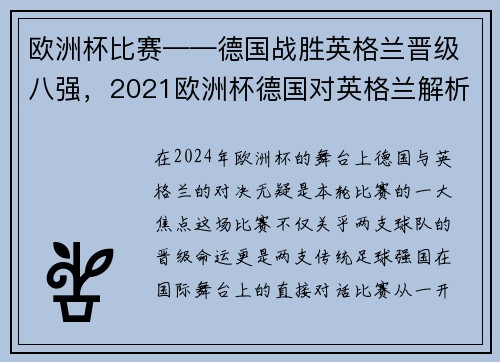 欧洲杯比赛——德国战胜英格兰晋级八强，2021欧洲杯德国对英格兰解析

在2024年欧洲杯的舞台上德国与英格兰的对决无疑是本轮比赛的一大焦点这场比赛不仅关乎两支球队的晋级命运更是两支传统足球强国在国际舞台上的直接对话比赛从一开